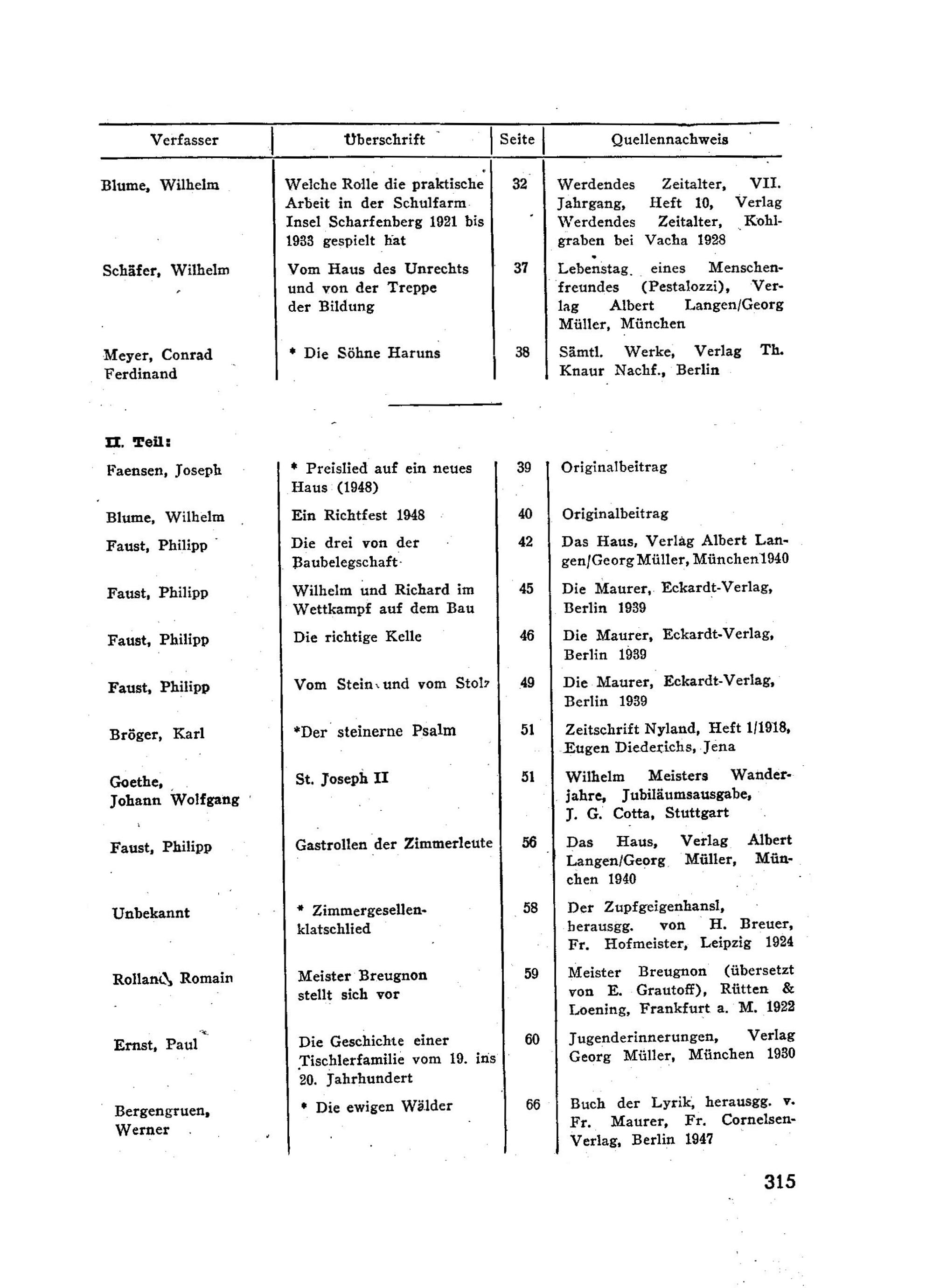 | Verfasser | Überschrift | Seite | Quellennachweis |
|---|---|---|---|
| Blume, Wilhelm | Welche Rolle die praktische Arbeit in der Schulfarm Insel Scharfenberg 1921 bis 1933 gespielt hat | 32 | Werdendes Zeitalter, VII. Jahrgang, Heft 10, Verlag Werdendes Zeitalter, Kohlgraben bei Vacha 1928 |
| Schäfer, Wilhelm | Vom Haus des Unrechts und von der Treppe der Bildung | 37 | Lebenstag eines Menschenfreundes (Pestalozzi), Verlag Albert Langen/Georg Müller, München |
| Meyer, Conrad Ferdinand | * Die Söhne Haruns | 38 | Sämtl. Werke, Verlag Th. Knaur Nachf., Berlin |

II. Teil:

| Faensen, Joseph | * Preislied auf ein neues Haus (1948) | 39 | Originalbeitrag |
|---|---|---|---|
| Blume, Wilhelm | Ein Richtfest 1948 | 40 | Originalbeitrag |
| Faust, Philipp | Die drei von der Baubelegschaft | 42 | Das Haus, Verlag Albert Langen/Georg Müller, München 1940 |
| Faust, Philipp | Wilhelm und Richard im Wettkampf auf dem Bau | 45 | Die Maurer, Eckardt-Verlag, Berlin 1939 |
| Faust, Philipp | Die richtige Kelle | 46 | Die Maurer, Eckardt-Verlag, Berlin 1939 |
| Faust, Philipp | Vom Stein und vom Stolz | 49 | Die Maurer, Eckardt-Verlag, Berlin 1939 |
| Bröger, Karl | *Der steinerne Psalm | 51 | Zeitschrift Nyland, Heft 1/1918, Eugen Diederichs, Jena |
| Goethe, Johann Wolfgang | St. Joseph II | 51 | Wilhelm Meisters Wanderjahre, Jubiläumsausgabe, J. G. Cotta, Stuttgart |
| Faust, Philipp | Gastrollen der Zimmerleute | 56 | Das Haus, Verlag Albert Langen/Georg Müller, München 1940 |
| Unbekannt | * Zimmergesellenklatschlied | 58 | Der Zupfgeigenhansl, herausgg. von H. Breuer, Fr. Hofmeister, Leipzig 1924 |
| Rolland, Romain | Meister Breugnon stellt sich vor | 59 | Meister Breugnon (übersetzt von E. Grautoff), Rütten & Loening, Frankfurt a. M. 1922 |
| Ernst, Paul | Die Geschichte einer Tischlerfamilie vom 19. ins 20. Jahrhundert | 60 | Jugenderinnerungen, Verlag Georg Müller, München 1930 |
| Bergengruen, Werner | * Die ewigen Wälder | 66 | Buch der Lyrik, herausgg. v. Fr. Maurer, Fr. Cornelsen-Verlag, Berlin 1947 |

315